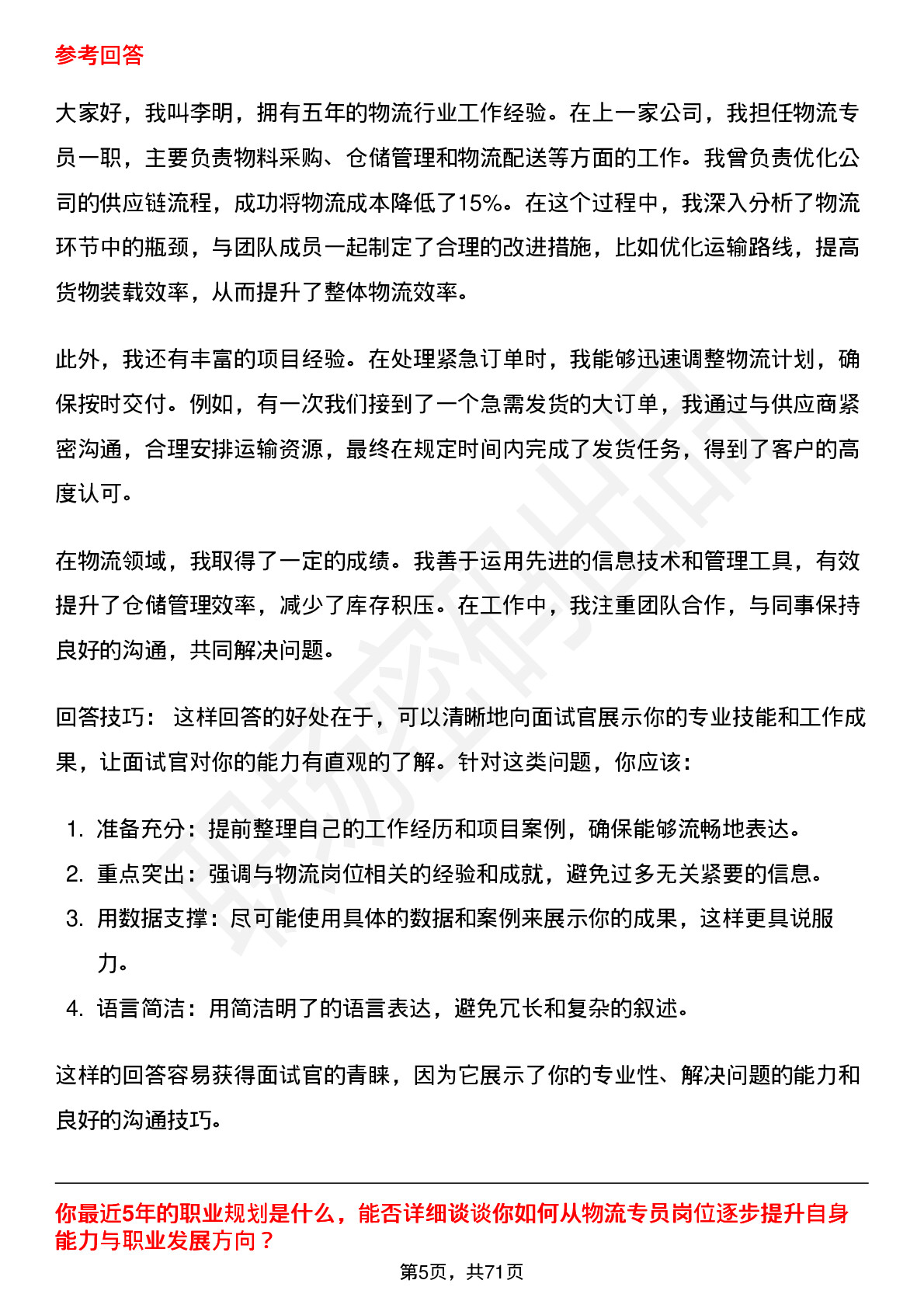 参考回答

大家好，我叫李明，拥有五年的物流行业工作经验。在上一家公司，我担任物流专员一职，主要负责物料采购、仓储管理和物流配送等方面的工作。我曾负责优化公司的供应链流程，成功将物流成本降低了15%。在这个过程中，我深入分析了物流环节中的瓶颈，与团队成员一起制定了合理的改进措施，比如优化运输路线，提高货物装载效率，从而提升了整体物流效率。

此外，我还有丰富的项目经验。在处理紧急订单时，我能够迅速调整物流计划，确保按时交付。例如，有一次我们接到了一个急需发货的大订单，我通过与供应商紧密沟通，合理安排运输资源，最终在规定时间内完成了发货任务，得到了客户的高度认可。

在物流领域，我取得了一定的成绩。我善于运用先进的信息技术和管理工具，有效提升了仓储管理效率，减少了库存积压。在工作中，我注重团队合作，与同事保持良好的沟通，共同解决问题。

回答技巧： 这样回答的好处在于，可以清晰地向面试官展示你的专业技能和工作成果，让面试官对你的能力有直观的了解。针对这类问题，你应该：

1. 准备充分：提前整理自己的工作经历和项目案例，确保能够流畅地表达。
2. 重点突出：强调与物流岗位相关的经验和成就，避免过多无关紧要的信息。
3. 用数据支撑：尽可能使用具体的数据和案例来展示你的成果，这样更具说服力。
4. 语言简洁：用简洁明了的语言表达，避免冗长和复杂的叙述。

这样的回答容易获得面试官的青睐，因为它展示了你的专业性、解决问题的能力和良好的沟通技巧。

你最近5年的职业规划是什么，能否详细谈谈你如何从物流专员岗位逐步提升自身能力与职业发展方向？

第5页，共71页